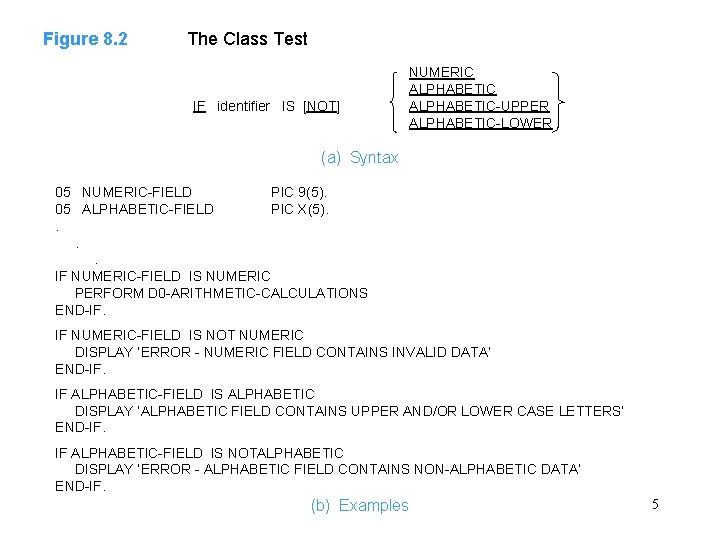 Figure 8.2 The Class Test

IF identifier IS [NOT]

NUMERIC
ALPHABETIC
ALPHABETIC-UPPER
ALPHABETIC-LOWER

(a) Syntax

05 NUMERIC-FIELD PIC 9(5).
05 ALPHABETIC-FIELD PIC X(5).
.
.
.
IF NUMERIC-FIELD IS NUMERIC
PERFORM D0-ARITHMETIC-CALCULATIONS
END-IF.

IF NUMERIC-FIELD IS NOT NUMERIC
DISPLAY 'ERROR - NUMERIC FIELD CONTAINS INVALID DATA'
END-IF.

IF ALPHABETIC-FIELD IS ALPHABETIC
DISPLAY 'ALPHABETIC FIELD CONTAINS UPPER AND/OR LOWER CASE LETTERS'
END-IF.

IF ALPHABETIC-FIELD IS NOTALPHABETIC
DISPLAY 'ERROR - ALPHABETIC FIELD CONTAINS NON-ALPHABETIC DATA'
END-IF.

(b) Examples

5